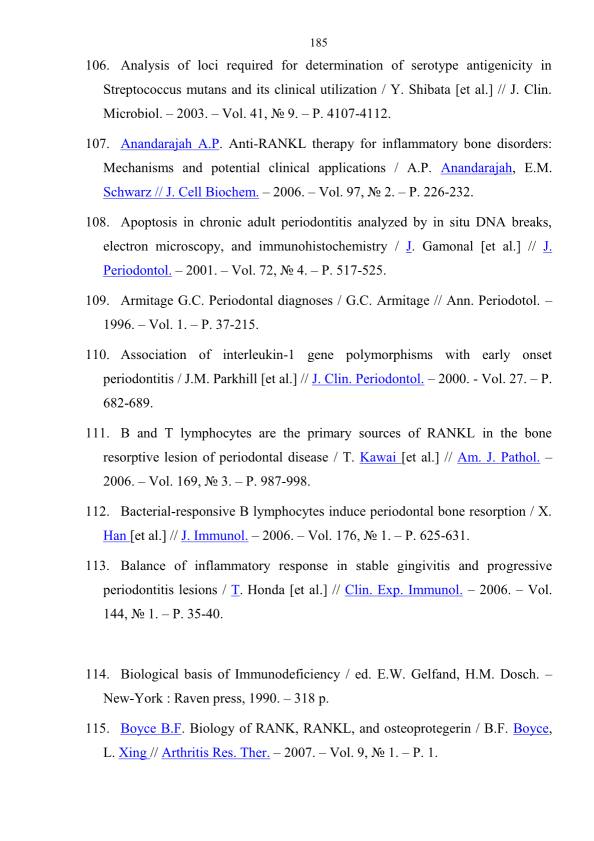 185

106. Analysis of loci required for determination of serotype antigenicity in Streptococcus mutans and its clinical utilization / Y. Shibata [et al.] // J. Clin. Microbiol. – 2003. – Vol. 41, № 9. – P. 4107-4112.

107. Anandarajah A.P. Anti-RANKL therapy for inflammatory bone disorders: Mechanisms and potential clinical applications / A.P. Anandarajah, E.M. Schwarz // J. Cell Biochem. – 2006. – Vol. 97, № 2. – P. 226-232.

108. Apoptosis in chronic adult periodontitis analyzed by in situ DNA breaks, electron microscopy, and immunohistochemistry / J. Gamonal [et al.] // J. Periodontol. – 2001. – Vol. 72, № 4. – P. 517-525.

109. Armitage G.C. Periodontal diagnoses / G.C. Armitage // Ann. Periodotol. – 1996. – Vol. 1. – P. 37-215.

110. Association of interleukin-1 gene polymorphisms with early onset periodontitis / J.M. Parkhill [et al.] // J. Clin. Periodontol. – 2000. - Vol. 27. – P. 682-689.

111. B and T lymphocytes are the primary sources of RANKL in the bone resorptive lesion of periodontal disease / T. Kawai [et al.] // Am. J. Pathol. – 2006. – Vol. 169, № 3. – P. 987-998.

112. Bacterial-responsive B lymphocytes induce periodontal bone resorption / X. Han [et al.] // J. Immunol. – 2006. – Vol. 176, № 1. – P. 625-631.

113. Balance of inflammatory response in stable gingivitis and progressive periodontitis lesions / T. Honda [et al.] // Clin. Exp. Immunol. – 2006. – Vol. 144, № 1. – P. 35-40.

114. Biological basis of Immunodeficiency / ed. E.W. Gelfand, H.M. Dosch. – New-York : Raven press, 1990. – 318 p.

115. Boyce B.F. Biology of RANK, RANKL, and osteoprotegerin / B.F. Boyce, L. Xing // Arthritis Res. Ther. – 2007. – Vol. 9, № 1. – P. 1.